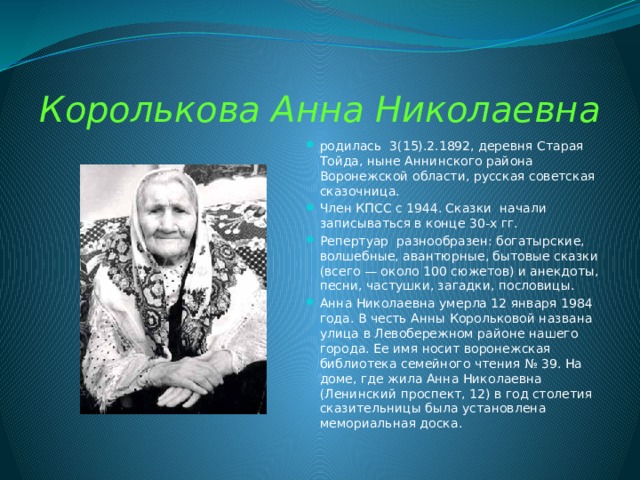 Королькова Анна Николаевна

родилась 3(15).2.1892, деревня Старая Тойда, ныне Аннинского района Воронежской области, русская советская сказочница.

Член КПСС с 1944. Сказки начали записываться в конце 30-х гг.

Репертуар разнообразен: богатырские, волшебные, авантюрные, бытовые сказки (всего — около 100 сюжетов) и анекдоты, песни, частушки, загадки, пословицы.

Анна Николаевна умерла 12 января 1984 года. В честь Анны Корольковой названа улица в Левобережном районе нашего города. Ее имя носит воронежская библиотека семейного чтения № 39. На доме, где жила Анна Николаевна (Ленинский проспект, 12) в год столетия сказительницы была установлена мемориальная доска.